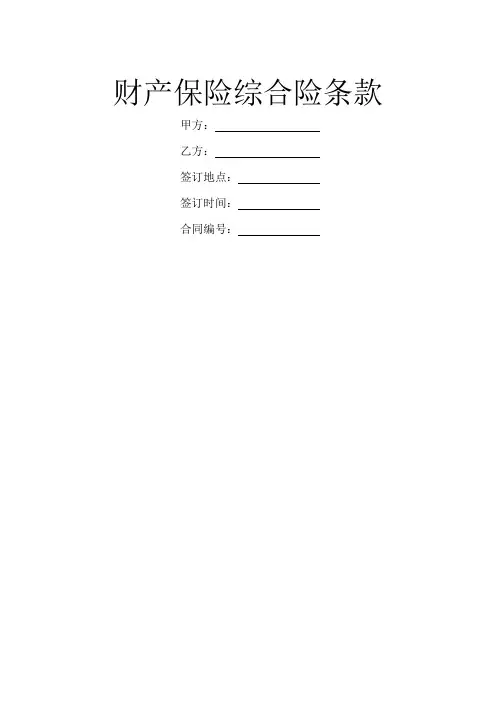 财产保险综合险条款

甲方：____

乙方：____

签订地点：____

签订时间：____

合同编号：____